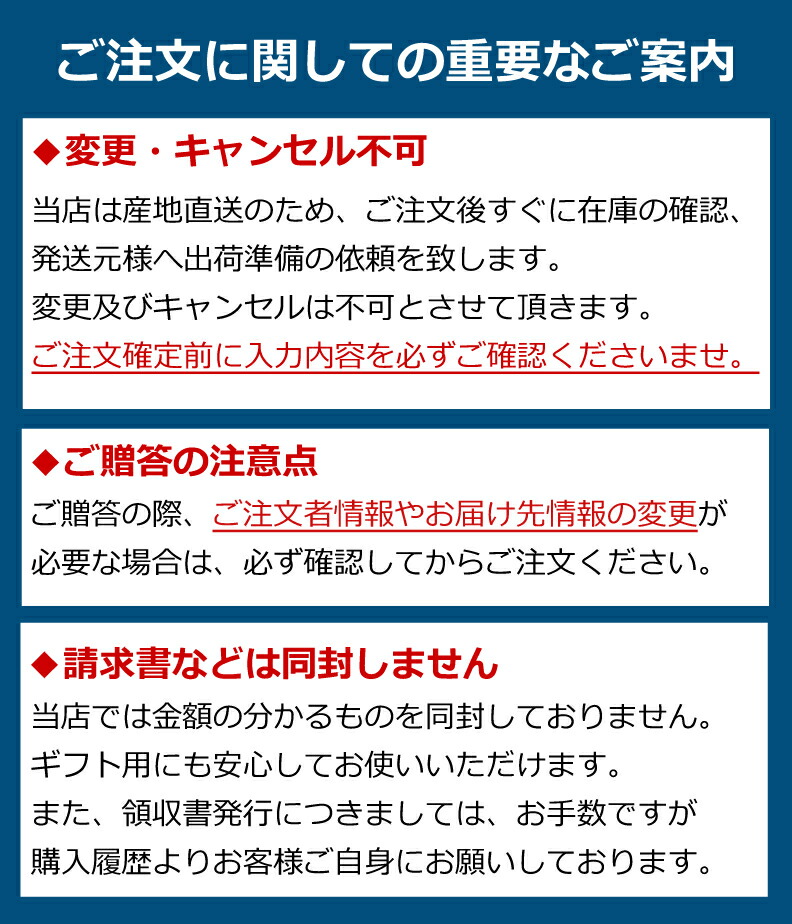 ご注文に関しての重要なご案内

◆変更・キャンセル不可

当店は産地直送のため、ご注文後すぐに在庫の確認、発送元様へ出荷準備の依頼を致します。
変更及びキャンセルは不可とさせて頂きます。
ご注文確定前に入力内容を必ずご確認くださいませ。

◆ご贈答の注意点

ご贈答の際、ご注文者情報やお届け先情報の変更が必要な場合は、必ず確認してからご注文ください。

◆請求書などは同封しません

当店では金額の分かるものを同封しておりません。
ギフト用にも安心してお使いいただけます。
また、領収書発行につきましては、お手数ですが購入履歴よりお客様ご自身にお願いしております。